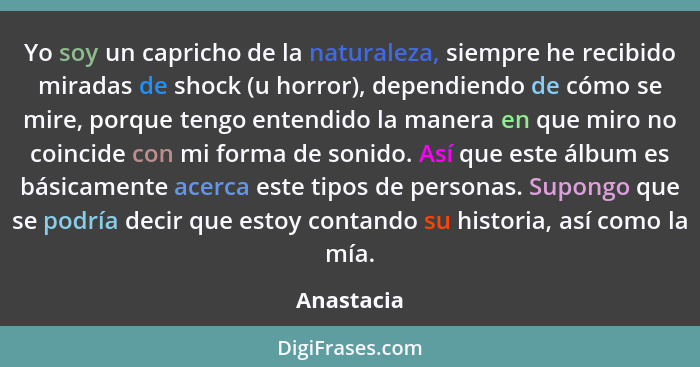 Yo soy un capricho de la naturaleza, siempre he recibido miradas de shock (u horror), dependiendo de cómo se mire, porque tengo entendido la manera en que miro no coincide con mi forma de sonido. Así que este álbum es básicamente acerca este tipos de personas. Supongo que se podría decir que estoy contando su historia, así como la mía.

Anastacia

DigiFrases.com